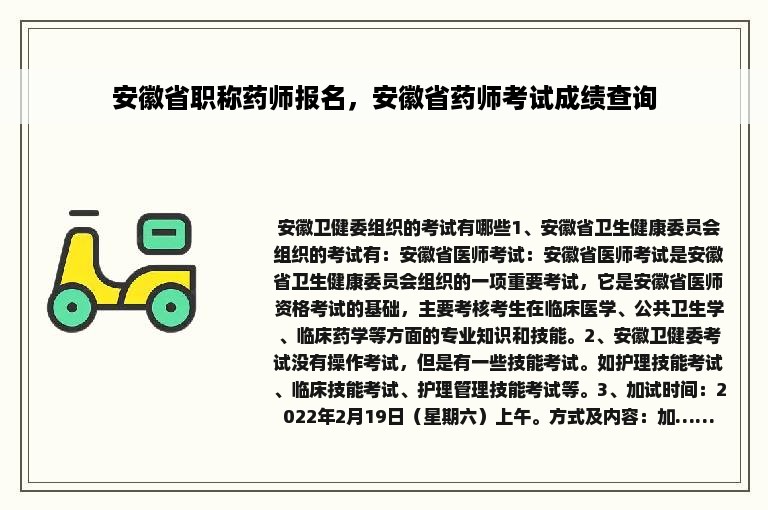 安徽省职称药师报名，安徽省药师考试成绩查询

安徽卫健委组织的考试有哪些1、安徽省卫生健康委员会组织的考试有：安徽省医师考试：安徽省医师考试是安徽省卫生健康委员会组织的一项重要考试，它是安徽省医师资格考试的基础，主要考核考生在临床医学、公共卫生学、临床药学等方面的专业知识和技能。2、安徽卫健委考试没有操作考试，但是有一些技能考试。如护理技能考试、临床技能考试、护理管理技能考试等。3、加试时间：2022年2月19日（星期六）上午。方式及内容：加......